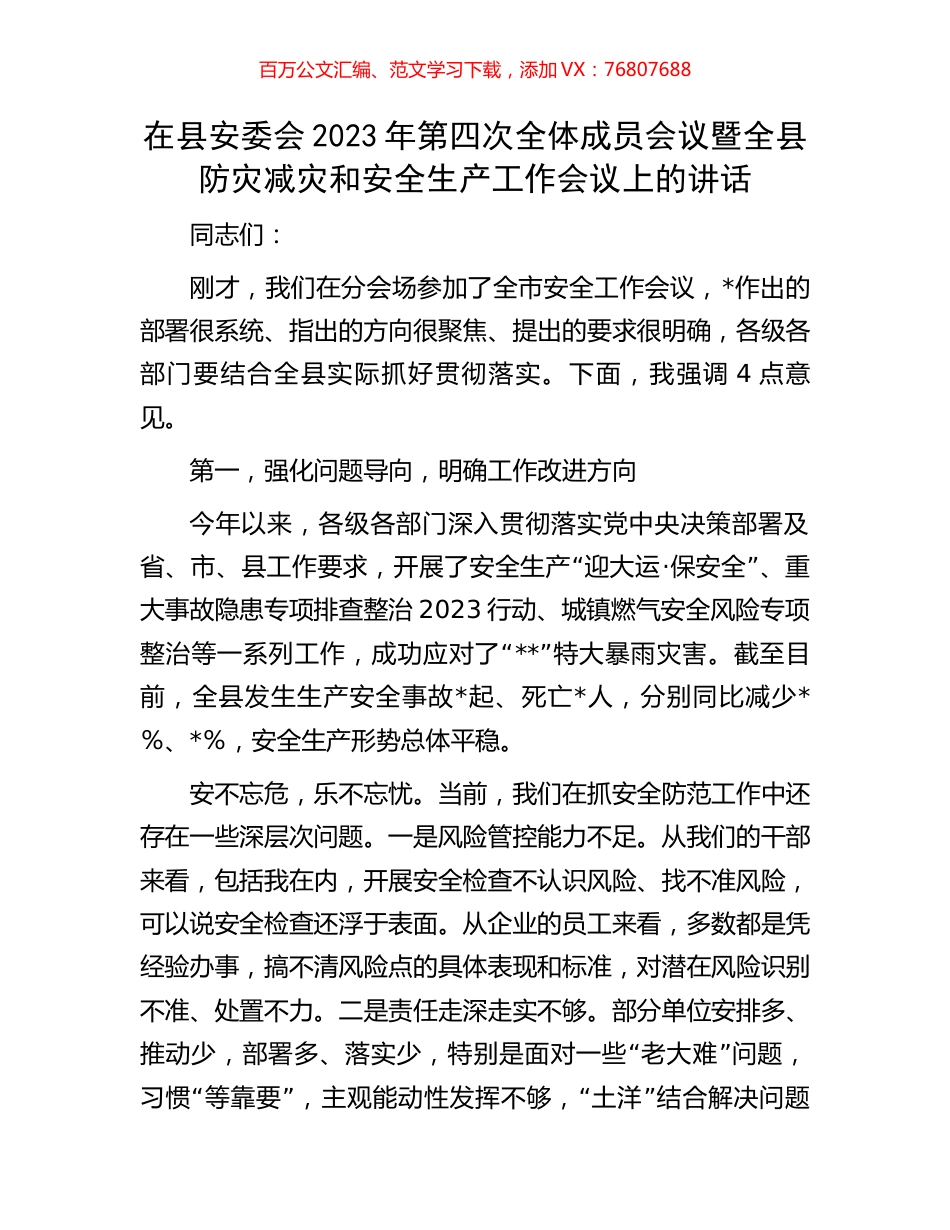 百万公文汇编、范文学习下载，添加 VX：76807688

在县安委会 2023 年第四次全体成员会议暨全县防灾减灾和安全生产工作会议上的讲话

同志们：

刚才，我们在分会场参加了全市安全工作会议，*作出的部署很系统、指出的方向很聚焦、提出的要求很明确，各级各部门要结合全县实际抓好贯彻落实。下面，我强调 4 点意见。

第一，强化问题导向，明确工作改进方向

今年以来，各级各部门深入贯彻落实党中央决策部署及省、市、县工作要求，开展了安全生产“迎大运·保安全”、重大事故隐患专项排查整治 2023 行动、城镇燃气安全风险专项整治等一系列工作，成功应对了“**”特大暴雨灾害。截至目前，全县发生生产安全事故*起、死亡*人，分别同比减少*%、*%，安全生产形势总体平稳。

安不忘危，乐不忘忧。当前，我们在抓安全防范工作中还存在一些深层次问题。一是风险管控能力不足。从我们的干部来看，包括我在内，开展安全检查不认识风险、找不准风险，可以说安全检查还浮于表面。从企业的员工来看，多数都是凭经验办事，搞不清风险点的具体表现和标准，对潜在风险识别不准、处置不力。二是责任走深走实不够。部分单位安排多、推动少，部署多、落实少，特别是面对一些“老大难”问题，习惯“等靠要”，主观能动性发挥不够，“土洋”结合解决问题